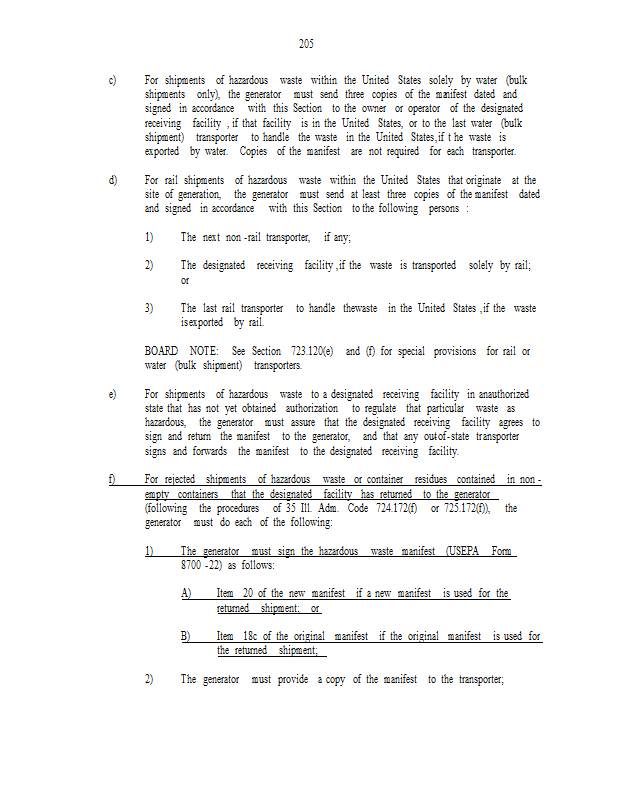 205

c) For shipments of hazardous waste within the United States solely by water (bulk shipments only), the generator must send three copies of the manifest dated and signed in accordance with this Section to the owner or operator of the designated receiving facility, if that facility is in the United States, or to the last water (bulk shipment) transporter to handle the waste in the United States, if the waste is exported by water. Copies of the manifest are not required for each transporter.

d) For rail shipments of hazardous waste within the United States that originate at the site of generation, the generator must send at least three copies of the manifest dated and signed in accordance with this Section to the following persons:

1) The next non-rail transporter, if any;

2) The designated receiving facility, if the waste is transported solely by rail; or

3) The last rail transporter to handle thewaste in the United States, if the waste isexported by rail.

BOARD NOTE: See Section 723.120(e) and (f) for special provisions for rail or water (bulk shipment) transporters.

e) For shipments of hazardous waste to a designated receiving facility in anauthorized state that has not yet obtained authorization to regulate that particular waste as hazardous, the generator must assure that the designated receiving facility agrees to sign and return the manifest to the generator, and that any out-of-state transporter signs and forwards the manifest to the designated receiving facility.

f) For rejected shipments of hazardous waste or container residues contained in non-empty containers that the designated facility has returned to the generator (following the procedures of 35 Ill. Adm. Code 724.172(f) or 725.172(f)), the generator must do each of the following:

1) The generator must sign the hazardous waste manifest (USEPA Form 8700-22) as follows:

A) Item 20 of the new manifest if a new manifest is used for the returned shipment; or

B) Item 18c of the original manifest if the original manifest is used for the returned shipment;

2) The generator must provide a copy of the manifest to the transporter;